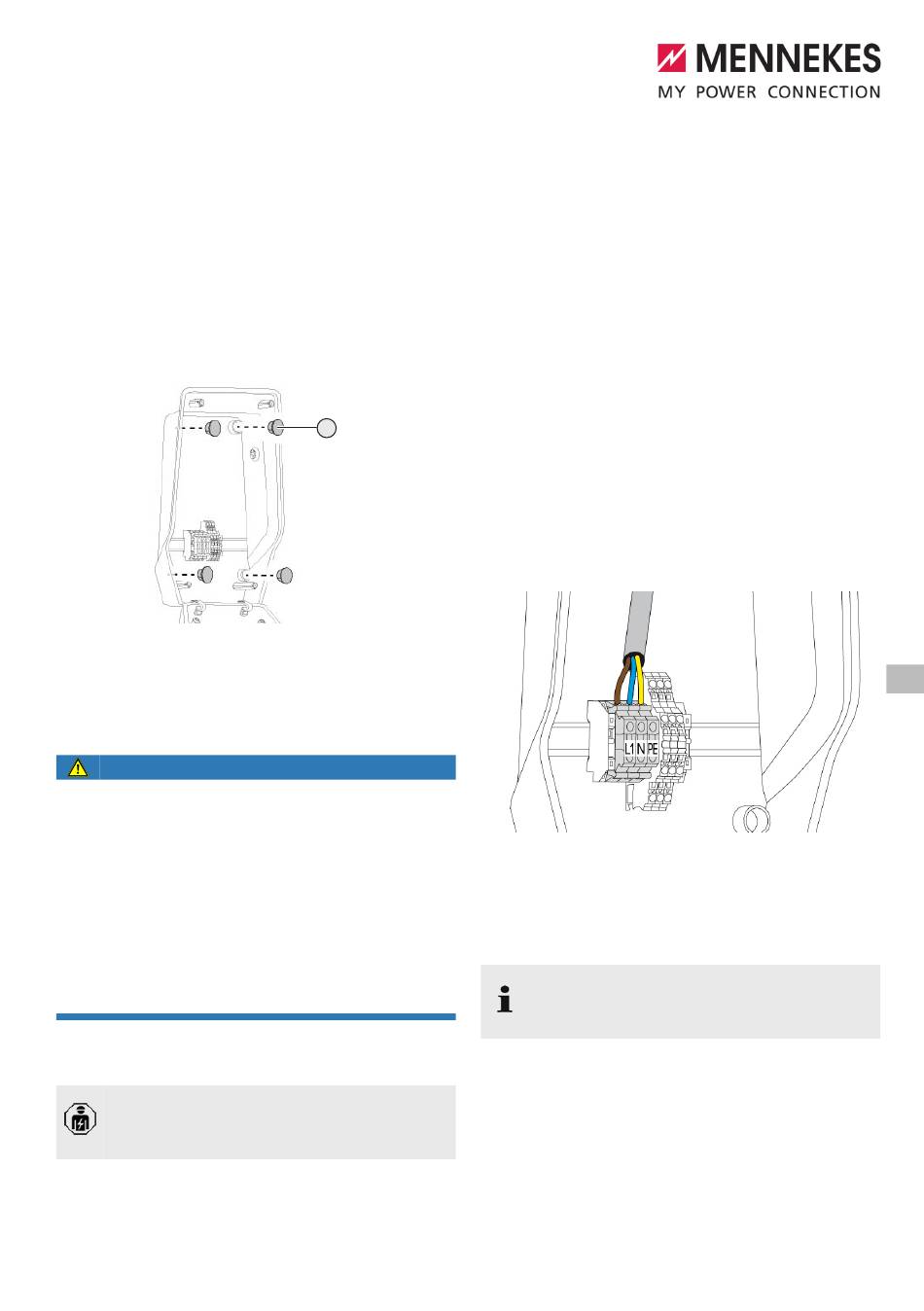 MENNEKES
MY POWER CONNECTION

L1 N PE